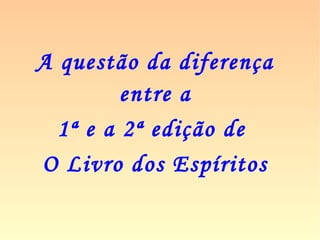 A questão da diferença entre a 1ª e a 2ª edição de O Livro dos Espíritos